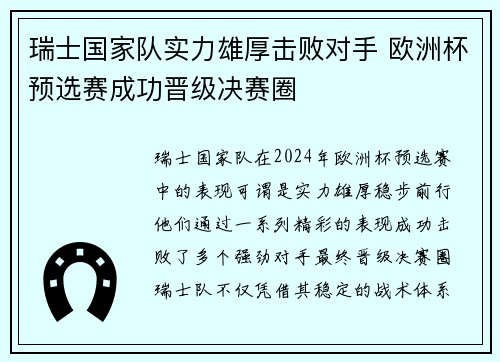 瑞士国家队实力雄厚击败对手 欧洲杯预选赛成功晋级决赛圈

瑞士国家队在2024年欧洲杯预选赛中的表现可谓是实力雄厚稳步前行他们通过一系列精彩的表现成功击败了多个强劲对手最终晋级决赛圈瑞士队不仅凭借其稳定的战术体系